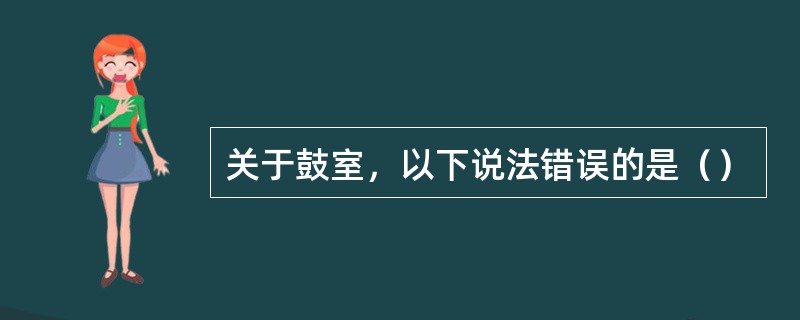 关于鼓室，以下说法错误的是（）